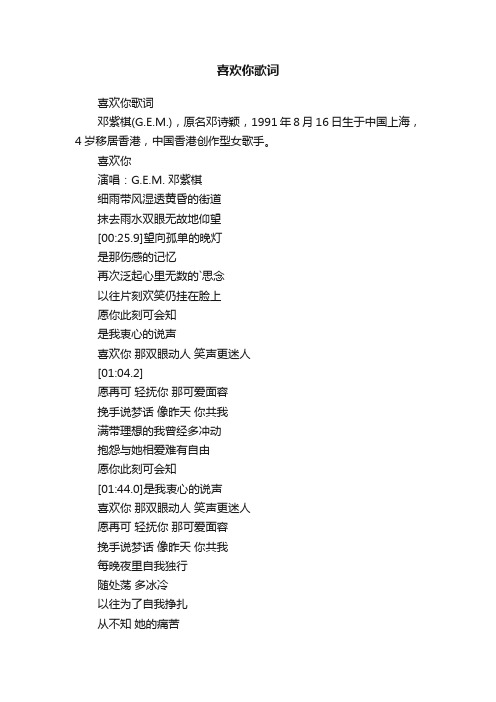 喜欢你歌词

喜欢你歌词

邓紫棋(G.E.M.)，原名邓诗颖，1991年8月16日生于中国上海，4岁移居香港，中国香港创作型女歌手。

喜欢你

演唱：G.E.M. 邓紫棋

细雨带风湿透黄昏的街道

抹去雨水双眼无故地仰望

[00:25.9]望向孤单的晚灯

是那伤感的记忆

再次泛起心里无数的`思念

以往片刻欢笑仍挂在脸上

愿你此刻可会知

是我衷心的说声

喜欢你 那双眼动人 笑声更迷人

[01:04.2]

愿再可 轻抚你 那可爱面容

挽手说梦话 像昨天 你共我

满带理想的我曾经多冲动

抱怨与她相爱难有自由

愿你此刻可会知

[01:44.0]是我衷心的说声

喜欢你 那双眼动人 笑声更迷人

愿再可 轻抚你 那可爱面容

挽手说梦话 像昨天 你共我

每晚夜里自我独行

随处荡 多冰冷

以往为了自我挣扎

从不知 她的痛苦